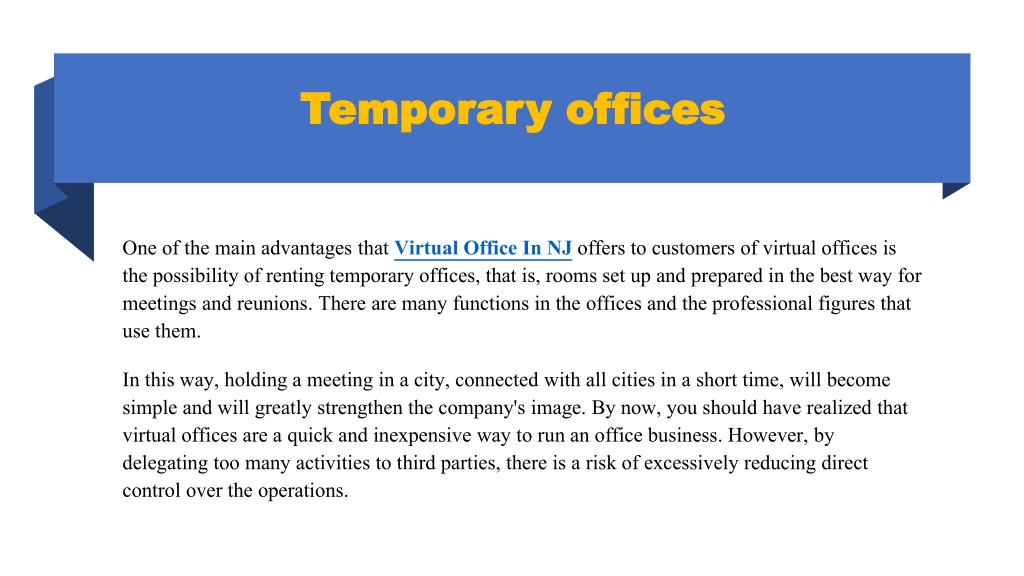 Temporary offices

One of the main advantages that Virtual Office In NJ offers to customers of virtual offices is the possibility of renting temporary offices, that is, rooms set up and prepared in the best way for meetings and reunions. There are many functions in the offices and the professional figures that use them.

In this way, holding a meeting in a city, connected with all cities in a short time, will become simple and will greatly strengthen the company's image. By now, you should have realized that virtual offices are a quick and inexpensive way to run an office business. However, by delegating too many activities to third parties, there is a risk of excessively reducing direct control over the operations.